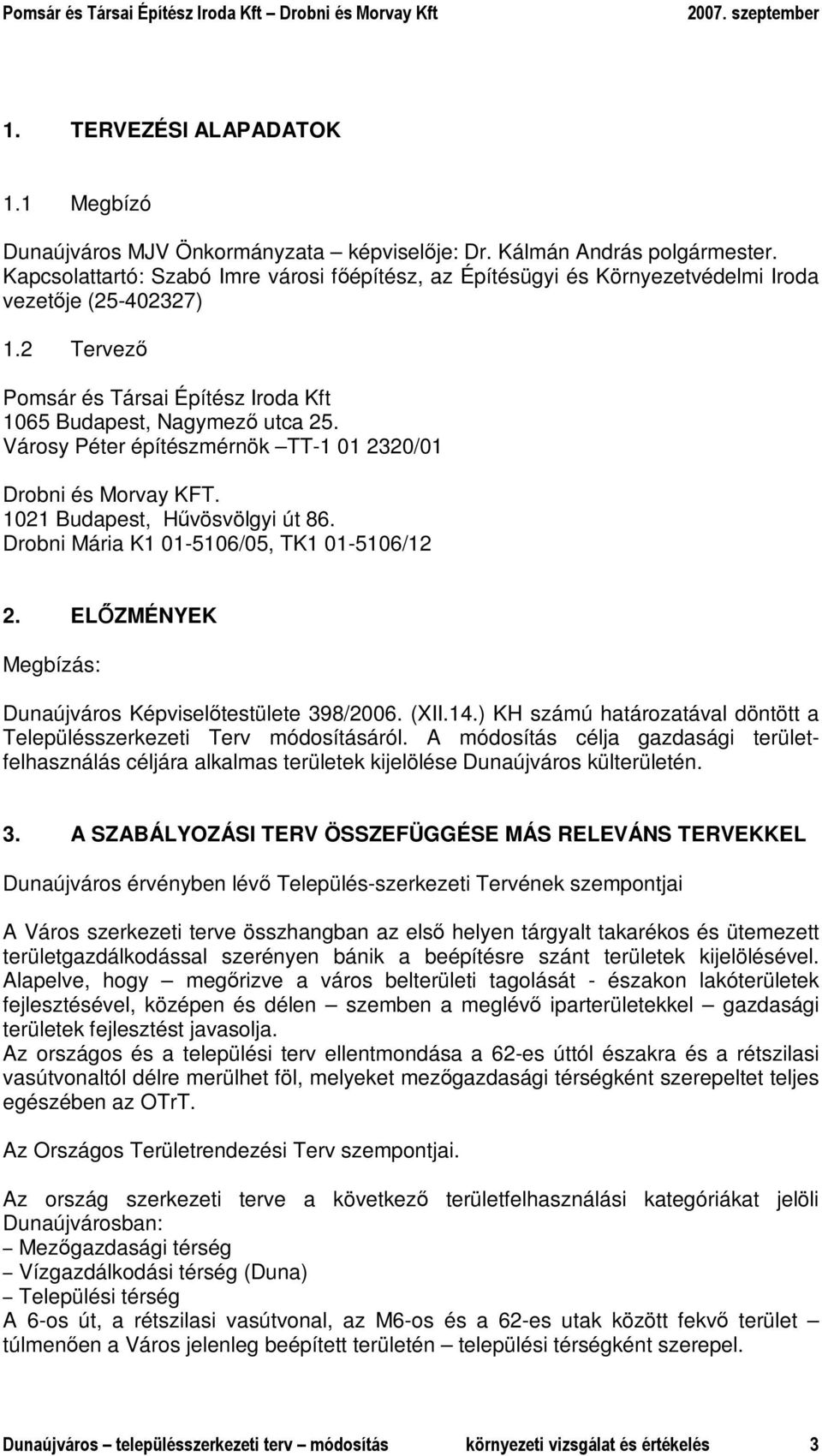 Pomsár és Társai Építész Iroda Kft – Drobni és Morvay Kft 2007. szeptember

1. TERVEZÉSI ALAPADATOK

1.1 Megbízó

Dunaújváros MJV Önkormányzata – képviselője: Dr. Kálmán András polgármester. Kapcsolattartó: Szabó Imre városi főépítész, az Építésügyi és Környezetvédelmi Iroda vezetője (25-402327)

1.2 Tervező

Pomsár és Társai Építész Iroda Kft
1065 Budapest, Nagymező utca 25.
Városy Péter építészmérnök –TT-1 01 2320/01

Drobni és Morvay KFT.
1021 Budapest, Hűvösvölgyi út 86.
Drobni Mária K1 01-5106/05, TK1 01-5106/12

2. ELŐZMÉNYEK

Megbízás:

Dunaújváros Képviselőtestülete 398/2006. (XII.14.) KH számú határozatával döntött a Településszerkezeti Terv módosításáról. A módosítás célja gazdasági területfelhasználás céljára alkalmas területek kijelölése Dunaújváros külterületén.

3. A SZABÁLYOZÁSI TERV ÖSSZEFÜGGÉSE MÁS RELEVÁNS TERVEKKEL

Dunaújváros érvényben lévő Település-szerkezeti Tervének szempontjai

A Város szerkezeti terve összhangban az első helyen tárgyalt takarékos és ütemezett területgazdálkodással szerényen bánik a beépítésre szánt területek kijelölésével. Alapelve, hogy – megőrizve a város belterületi tagolását - északon lakóterületek fejlesztésével, középen és délen – szemben a meglévő iparterületekkel – gazdasági területek fejlesztést javasolja.
Az országos és a települési terv ellentmondása a 62-es úttól északra és a rétszilasi vasútvonaltól délre merülhet föl, melyeket mezőgazdasági térségként szerepeltet teljes egészében az OTrT.

Az Országos Területrendezési Terv szempontjai.

Az ország szerkezeti terve a következő területfelhasználási kategóriákat jelöli Dunaújvárosban:
– Mezőgazdasági térség
– Vízgazdálkodási térség (Duna)
– Települési térség
A 6-os út, a rétszilasi vasútvonal, az M6-os és a 62-es utak között fekvő terület – túlmenően a Város jelenleg beépített területén – települési térségként szerepel.

Dunaújváros – településszerkezeti terv – módosítás környezeti vizsgálat és értékelés 3